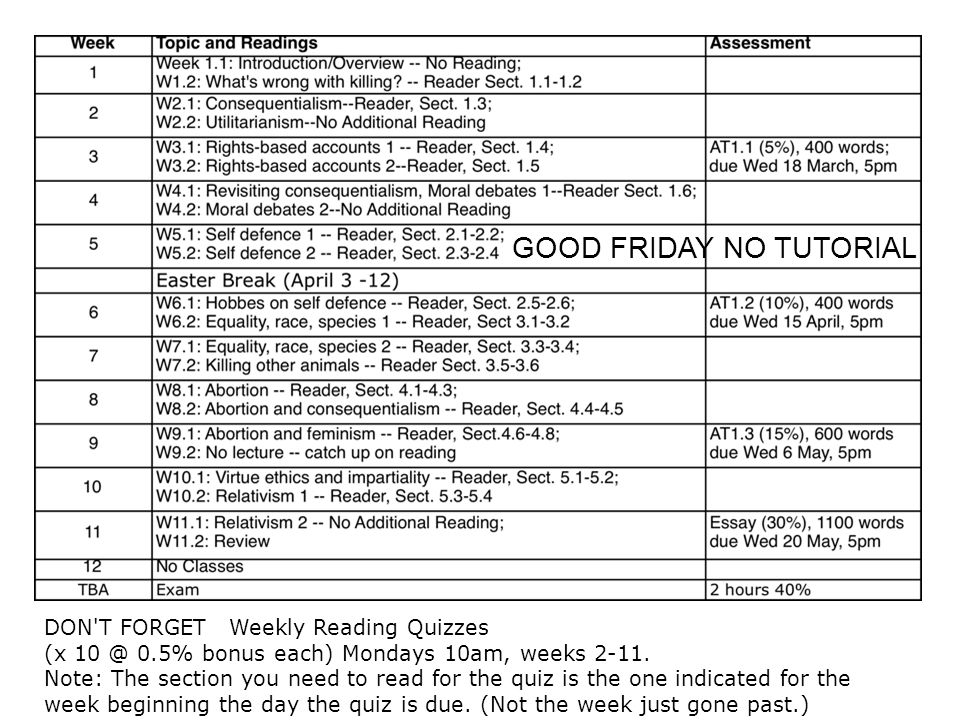 | Week | Topic and Readings | Assessment |
|---|---|---|
| 1 | Week 1.1: Introduction/Overview -- No Reading; W1.2: What's wrong with killing? -- Reader Sect. 1.1-1.2 | |
| 2 | W2.1: Consequentialism--Reader, Sect. 1.3; W2.2: Utilitarianism--No Additional Reading | |
| 3 | W3.1: Rights-based accounts 1 -- Reader, Sect. 1.4; W3.2: Rights-based accounts 2--Reader, Sect. 1.5 | AT1.1 (5%), 400 words; due Wed 18 March, 5pm |
| 4 | W4.1: Revisiting consequentialism, Moral debates 1--Reader Sect. 1.6; W4.2: Moral debates 2--No Additional Reading | |
| 5 | W5.1: Self defence 1 -- Reader, Sect. 2.1-2.2; W5.2: Self defence 2 -- Reader, Sect. 2.3-2.4 GOOD FRIDAY NO TUTORIAL | |
| | Easter Break (April 3 -12) | |
| 6 | W6.1: Hobbes on self defence -- Reader, Sect. 2.5-2.6; W6.2: Equality, race, species 1 -- Reader, Sect 3.1-3.2 | AT1.2 (10%), 400 words due Wed 15 April, 5pm |
| 7 | W7.1: Equality, race, species 2 -- Reader, Sect. 3.3-3.4; W7.2: Killing other animals -- Reader Sect. 3.5-3.6 | |
| 8 | W8.1: Abortion -- Reader, Sect. 4.1-4.3; W8.2: Abortion and consequentialism -- Reader, Sect. 4.4-4.5 | |
| 9 | W9.1: Abortion and feminism -- Reader, Sect.4.6-4.8; W9.2: No lecture -- catch up on reading | AT1.3 (15%), 600 words due Wed 6 May, 5pm |
| 10 | W10.1: Virtue ethics and impartiality -- Reader, Sect. 5.1-5.2; W10.2: Relativism 1 -- Reader, Sect. 5.3-5.4 | |
| 11 | W11.1: Relativism 2 -- No Additional Reading; W11.2: Review | Essay (30%), 1100 words due Wed 20 May, 5pm |
| 12 | No Classes | |
| TBA | Exam | 2 hours 40% |

DON'T FORGET Weekly Reading Quizzes
(x 10 @ 0.5% bonus each) Mondays 10am, weeks 2-11.
Note: The section you need to read for the quiz is the one indicated for the week beginning the day the quiz is due. (Not the week just gone past.)